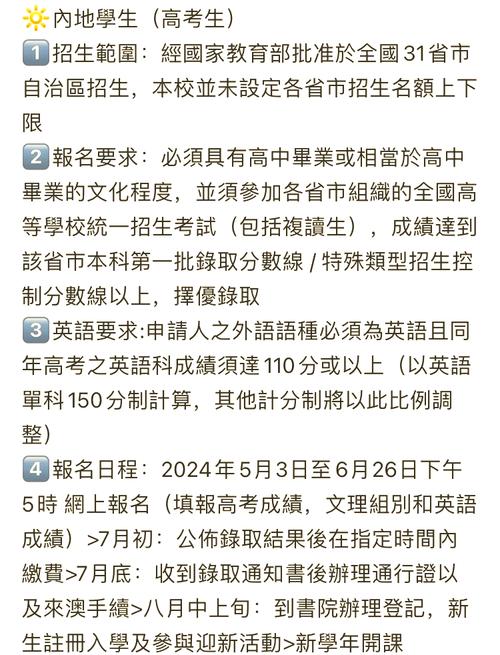 ☀️內地學生（高考生）

1️⃣招生範圍：經國家教育部批准於全國31省市自治區招生，本校並未設定各省市招生名額上下限

2️⃣報名要求：必須具有高中畢業或相當於高中畢業的文化程度，並須參加各省市組織的全國高等學校統一招生考試（包括複讀生），成績達到該省市本科第一批錄取分數線 / 特殊類型招生控制分數線以上，擇優錄取

3️⃣英語要求:申請人之外語語種必須為英語且同年高考之英語科成績須達110分或以上（以英語單科150分制計算，其他計分制將以此比例調整）

4️⃣報名日程：2024年5月3日至6月26日下午5時 網上報名（填報高考成績，文理組別和英語成績）>7月初：公佈錄取結果後在指定時間內繳費>7月底：收到錄取通知書後辦理通行證以及來澳手續>八月中上旬：到書院辦理登記，新生註冊入學及參與迎新活動>新學年開課